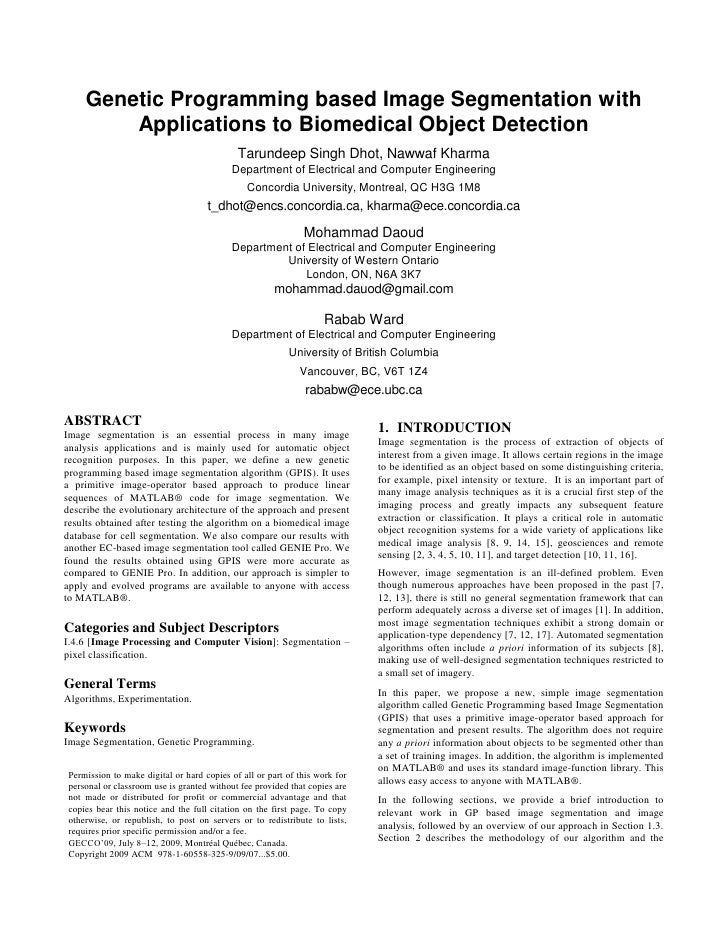 Genetic Programming based Image Segmentation with Applications to Biomedical Object Detection

Tarundeep Singh Dhot, Nawwaf Kharma
Department of Electrical and Computer Engineering
Concordia University, Montreal, QC H3G 1M8
t_dhot@encs.concordia.ca, kharma@ece.concordia.ca

Mohammad Daoud
Department of Electrical and Computer Engineering
University of Western Ontario
London, ON, N6A 3K7
mohammad.dauod@gmail.com

Rabab Ward
Department of Electrical and Computer Engineering
University of British Columbia
Vancouver, BC, V6T 1Z4
rababw@ece.ubc.ca

ABSTRACT
Image segmentation is an essential process in many image analysis applications and is mainly used for automatic object recognition purposes. In this paper, we define a new genetic programming based image segmentation algorithm (GPIS). It uses a primitive image-operator based approach to produce linear sequences of MATLAB® code for image segmentation. We describe the evolutionary architecture of the approach and present results obtained after testing the algorithm on a biomedical image database for cell segmentation. We also compare our results with another EC-based image segmentation tool called GENIE Pro. We found the results obtained using GPIS were more accurate as compared to GENIE Pro. In addition, our approach is simpler to apply and evolved programs are available to anyone with access to MATLAB®.

Categories and Subject Descriptors
I.4.6 [Image Processing and Computer Vision]: Segmentation – pixel classification.

General Terms
Algorithms, Experimentation.

Keywords
Image Segmentation, Genetic Programming.

Permission to make digital or hard copies of all or part of this work for personal or classroom use is granted without fee provided that copies are not made or distributed for profit or commercial advantage and that copies bear this notice and the full citation on the first page. To copy otherwise, or republish, to post on servers or to redistribute to lists, requires prior specific permission and/or a fee.
GECCO'09, July 8–12, 2009, Montréal Québec, Canada.
Copyright 2009 ACM 978-1-60558-325-9/09/07...$5.00.

1. INTRODUCTION
Image segmentation is the process of extraction of objects of interest from a given image. It allows certain regions in the image to be identified as an object based on some distinguishing criteria, for example, pixel intensity or texture. It is an important part of many image analysis techniques as it is a crucial first step of the imaging process and greatly impacts any subsequent feature extraction or classification. It plays a critical role in automatic object recognition systems for a wide variety of applications like medical image analysis [8, 9, 14, 15], geosciences and remote sensing [2, 3, 4, 5, 10, 11], and target detection [10, 11, 16].

However, image segmentation is an ill-defined problem. Even though numerous approaches have been proposed in the past [7, 12, 13], there is still no general segmentation framework that can perform adequately across a diverse set of images [1]. In addition, most image segmentation techniques exhibit a strong domain or application-type dependency [7, 12, 17]. Automated segmentation algorithms often include a priori information of its subjects [8], making use of well-designed segmentation techniques restricted to a small set of imagery.

In this paper, we propose a new, simple image segmentation algorithm called Genetic Programming based Image Segmentation (GPIS) that uses a primitive image-operator based approach for segmentation and present results. The algorithm does not require any a priori information about objects to be segmented other than a set of training images. In addition, the algorithm is implemented on MATLAB® and uses its standard image-function library. This allows easy access to anyone with MATLAB®.

In the following sections, we provide a brief introduction to relevant work in GP based image segmentation and image analysis, followed by an overview of our approach in Section 1.3. Section 2 describes the methodology of our algorithm and the